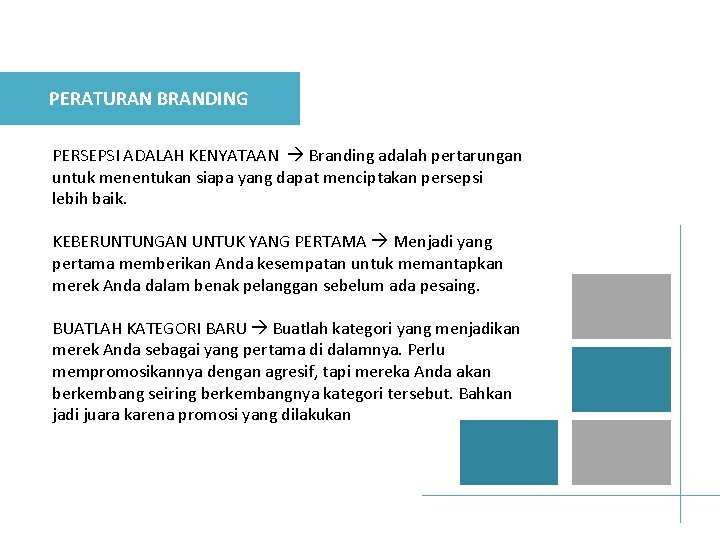 PERATURAN BRANDING

PERSEPSI ADALAH KENYATAAN → Branding adalah pertarungan untuk menentukan siapa yang dapat menciptakan persepsi lebih baik.

KEBERUNTUNGAN UNTUK YANG PERTAMA → Menjadi yang pertama memberikan Anda kesempatan untuk memantapkan merek Anda dalam benak pelanggan sebelum ada pesaing.

BUATLAH KATEGORI BARU → Buatlah kategori yang menjadikan merek Anda sebagai yang pertama di dalamnya. Perlu mempromosikannya dengan agresif, tapi mereka Anda akan berkembang seiring berkembangnya kategori tersebut. Bahkan jadi juara karena promosi yang dilakukan